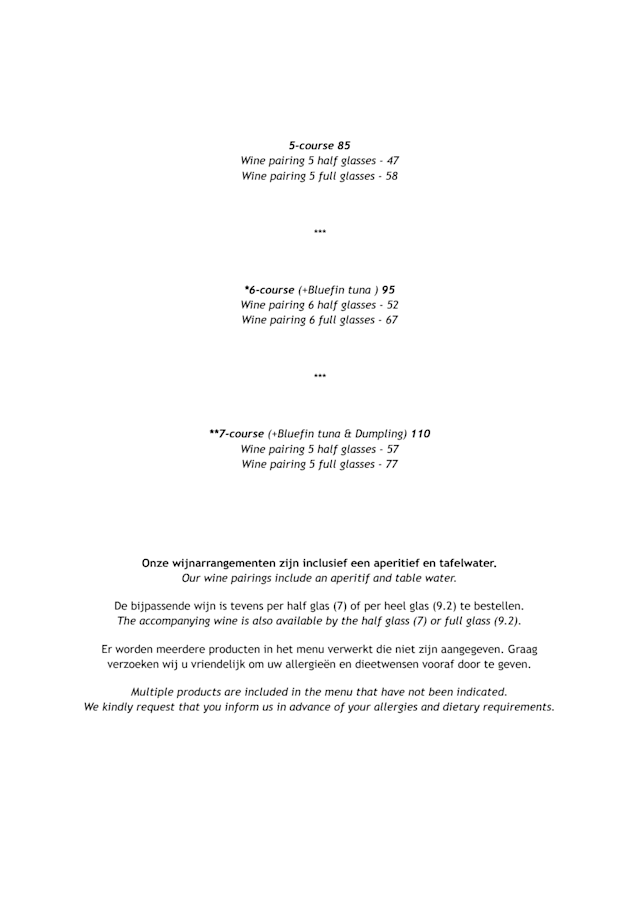 5-course 85
Wine pairing 5 half glasses - 47
Wine pairing 5 full glasses - 58

***

*6-course (+Bluefin tuna ) 95
Wine pairing 6 half glasses - 52
Wine pairing 6 full glasses - 67

***

**7-course (+Bluefin tuna & Dumpling) 110
Wine pairing 5 half glasses - 57
Wine pairing 5 full glasses - 77

Onze wijnarrangementen zijn inclusief een aperitief en tafelwater.
Our wine pairings include an aperitif and table water.

De bijpassende wijn is tevens per half glas (7) of per heel glas (9.2) te bestellen.
The accompanying wine is also available by the half glass (7) or full glass (9.2).

Er worden meerdere producten in het menu verwerkt die niet zijn aangegeven. Graag verzoeken wij u vriendelijk om uw allergieën en dieetwensen vooraf door te geven.

Multiple products are included in the menu that have not been indicated.
We kindly request that you inform us in advance of your allergies and dietary requirements.